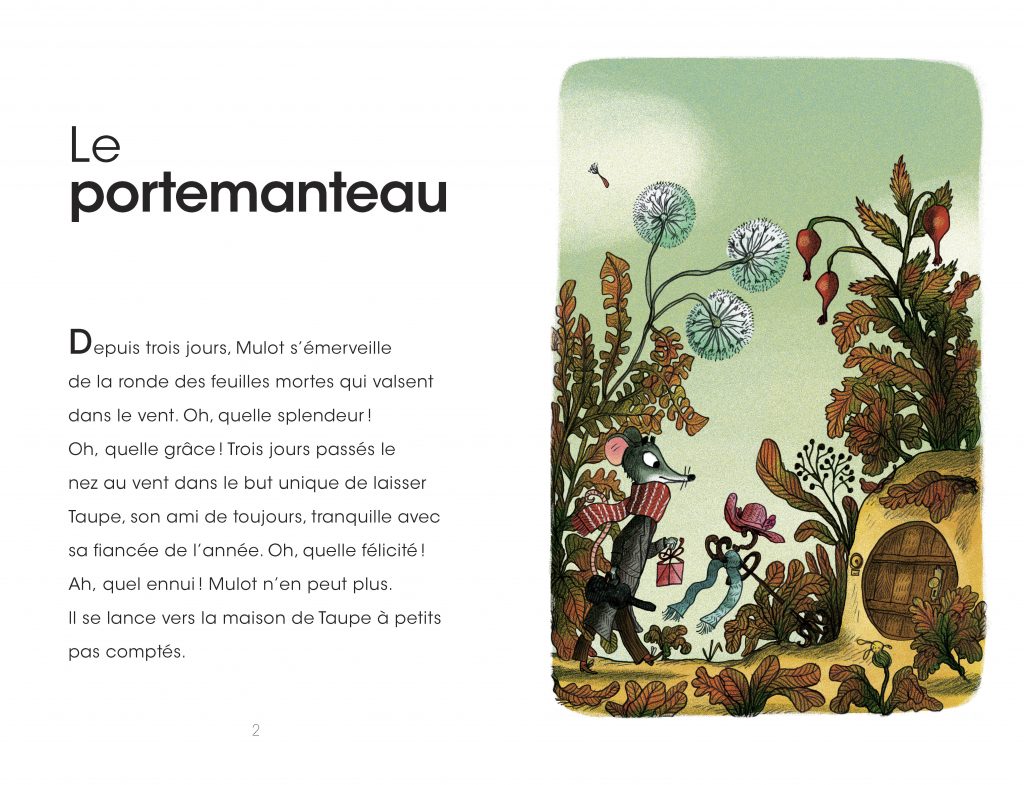 Le
portemanteau

Depuis trois jours, Mulot s'émerveille de la ronde des feuilles mortes qui valsent dans le vent. Oh, quelle splendeur ! Oh, quelle grâce ! Trois jours passés le nez au vent dans le but unique de laisser Taupe, son ami de toujours, tranquille avec sa fiancée de l'année. Oh, quelle félicité ! Ah, quel ennui ! Mulot n'en peut plus. Il se lance vers la maison de Taupe à petits pas comptés.

2